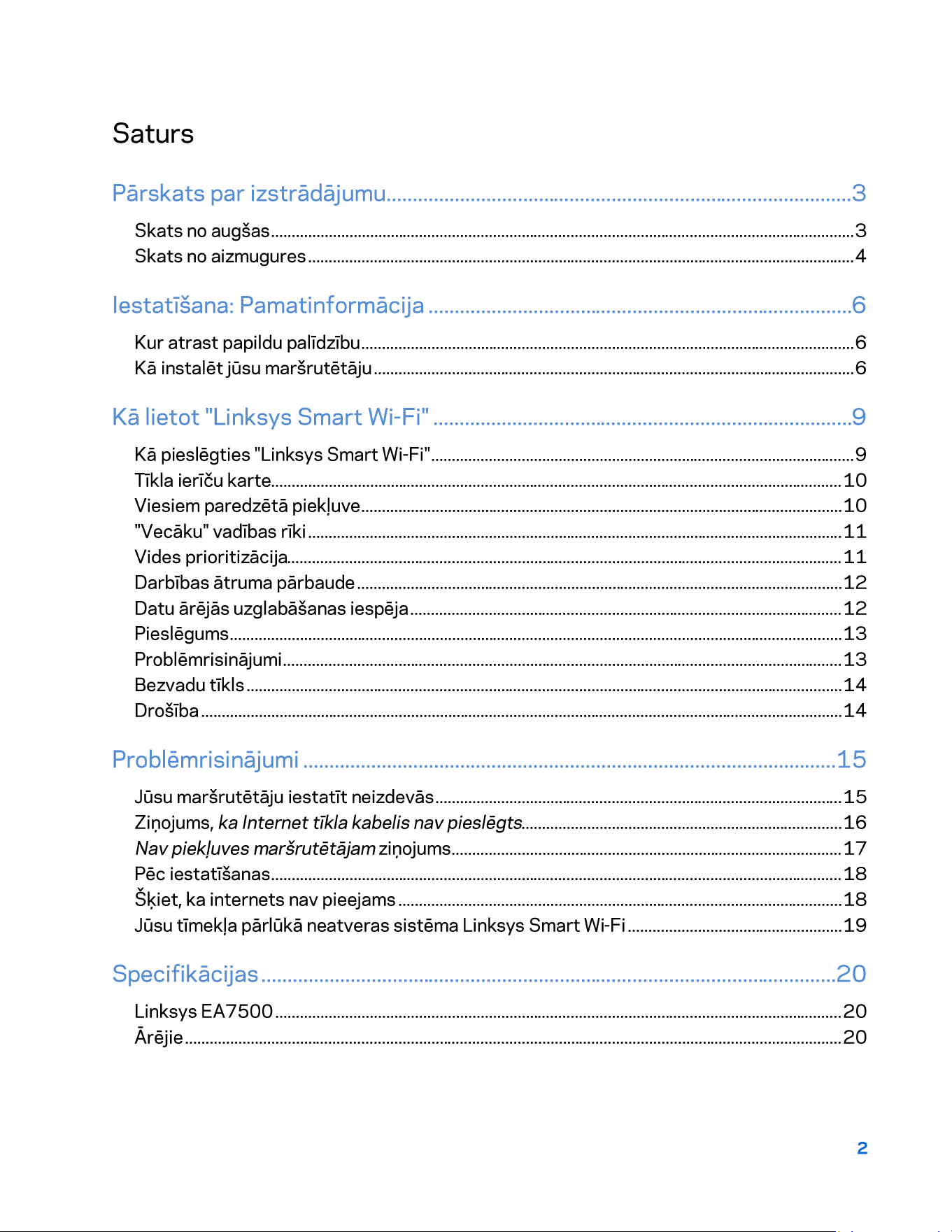 Saturs

Pārskats par izstrādājumu 3

Skats no augšas 3
Skats no aizmugures 4

Iestatīšana: Pamatinformācija 6

Kur atrast papildu palīdzību 6
Kā instalēt jūsu maršrutētāju 6

Kā lietot "Linksys Smart Wi-Fi" 9

Kā pieslēgties "Linksys Smart Wi-Fi" 9
Tīkla ierīču karte 10
Viesiem paredzētā piekļuve 10
"Vecāku" vadības rīki 11
Vides prioritizācija 11
Darbības ātruma pārbaude 12
Datu ārējās uzglabāšanas iespēja 12
Pieslēgums 13
Problēmrisinājumi 13
Bezvadu tīkls 14
Drošība 14

Problēmrisinājumi 15

Jūsu maršrutētāju iestatīt neizdevās 15
Ziņojums, ka Internet tīkla kabelis nav pieslēgts 16
Nav piekļuves maršrutētājam ziņojums 17
Pēc iestatīšanas 18
Šķiet, ka internets nav pieejams 18
Jūsu tīmekļa pārlūkā neatveras sistēma Linksys Smart Wi-Fi 19

Specifikācijas 20

Linksys EA7500 20
Ārējie 20

2